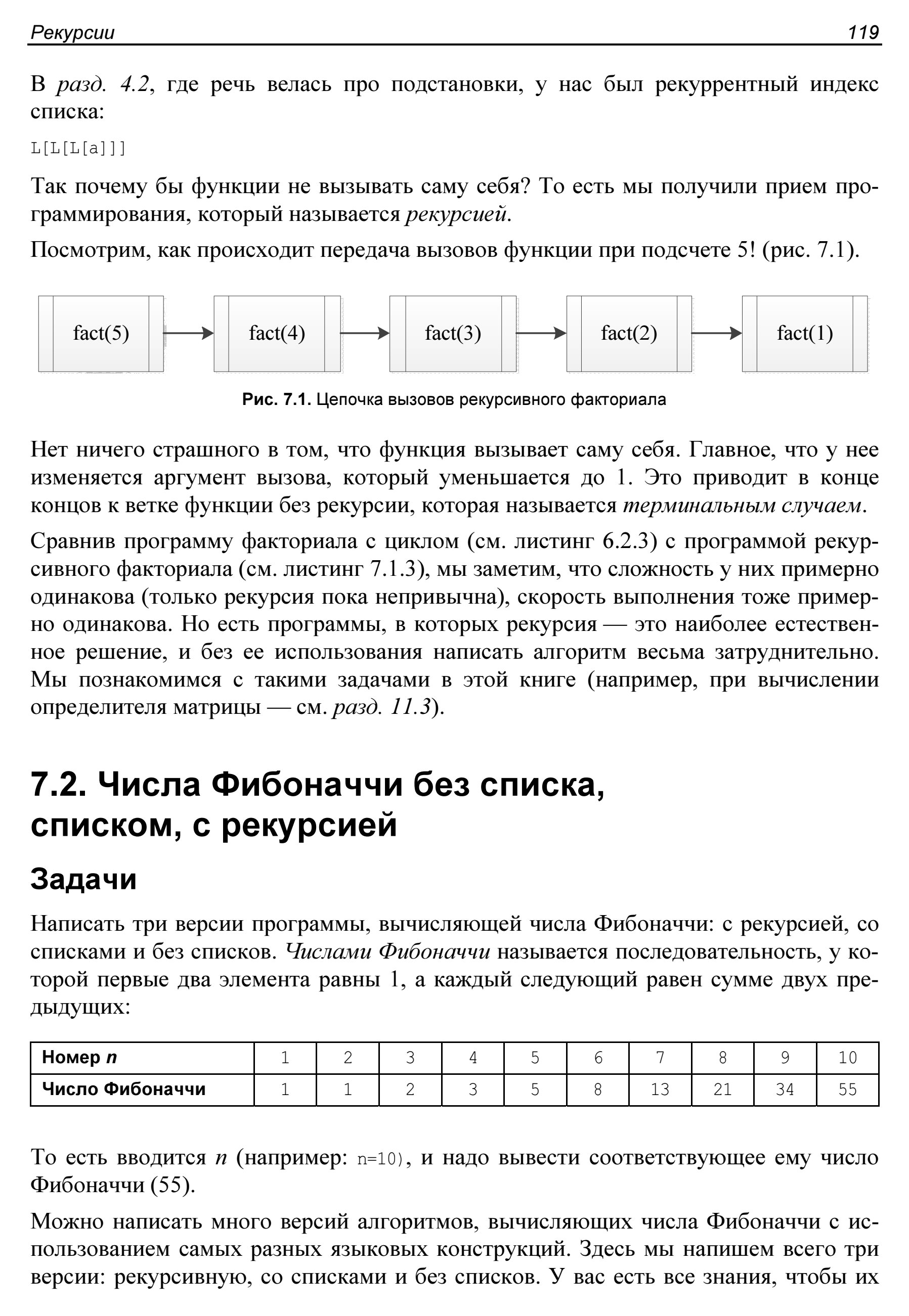 Рекурсии 119

В разд. 4.2, где речь велась про подстановки, у нас был рекуррентный индекс списка:

L[L[L[a]]]

Так почему бы функции не вызывать саму себя? То есть мы получили прием программирования, который называется рекурсией.

Посмотрим, как происходит передача вызовов функции при подсчете 5! (рис. 7.1).

fact(5) fact(4) fact(3) fact(2) fact(1)

Рис. 7.1. Цепочка вызовов рекурсивного факториала

Нет ничего страшного в том, что функция вызывает саму себя. Главное, что у нее изменяется аргумент вызова, который уменьшается до 1. Это приводит в конце концов к ветке функции без рекурсии, которая называется терминальным случаем.

Сравнив программу факториала с циклом (см. листинг 6.2.3) с программой рекурсивного факториала (см. листинг 7.1.3), мы заметим, что сложность у них примерно одинакова (только рекурсия пока непривычна), скорость выполнения тоже примерно одинакова. Но есть программы, в которых рекурсия — это наиболее естественное решение, и без ее использования написать алгоритм весьма затруднительно. Мы познакомимся с такими задачами в этой книге (например, при вычислении определителя матрицы — см. разд. 11.3).

7.2. Числа Фибоначчи без списка, списком, с рекурсией

Задачи

Написать три версии программы, вычисляющей числа Фибоначчи: с рекурсией, со списками и без списков. Числами Фибоначчи называется последовательность, у которой первые два элемента равны 1, а каждый следующий равен сумме двух предыдущих:

| Номер n | 1 | 2 | 3 | 4 | 5 | 6 | 7 | 8 | 9 | 10 |
|---|---|---|---|---|---|---|---|---|---|---|
| Число Фибоначчи | 1 | 1 | 2 | 3 | 5 | 8 | 13 | 21 | 34 | 55 |

То есть вводится n (например: n=10), и надо вывести соответствующее ему число Фибоначчи (55).

Можно написать много версий алгоритмов, вычисляющих числа Фибоначчи с использованием самых разных языковых конструкций. Здесь мы напишем всего три версии: рекурсивную, со списками и без списков. У вас есть все знания, чтобы их